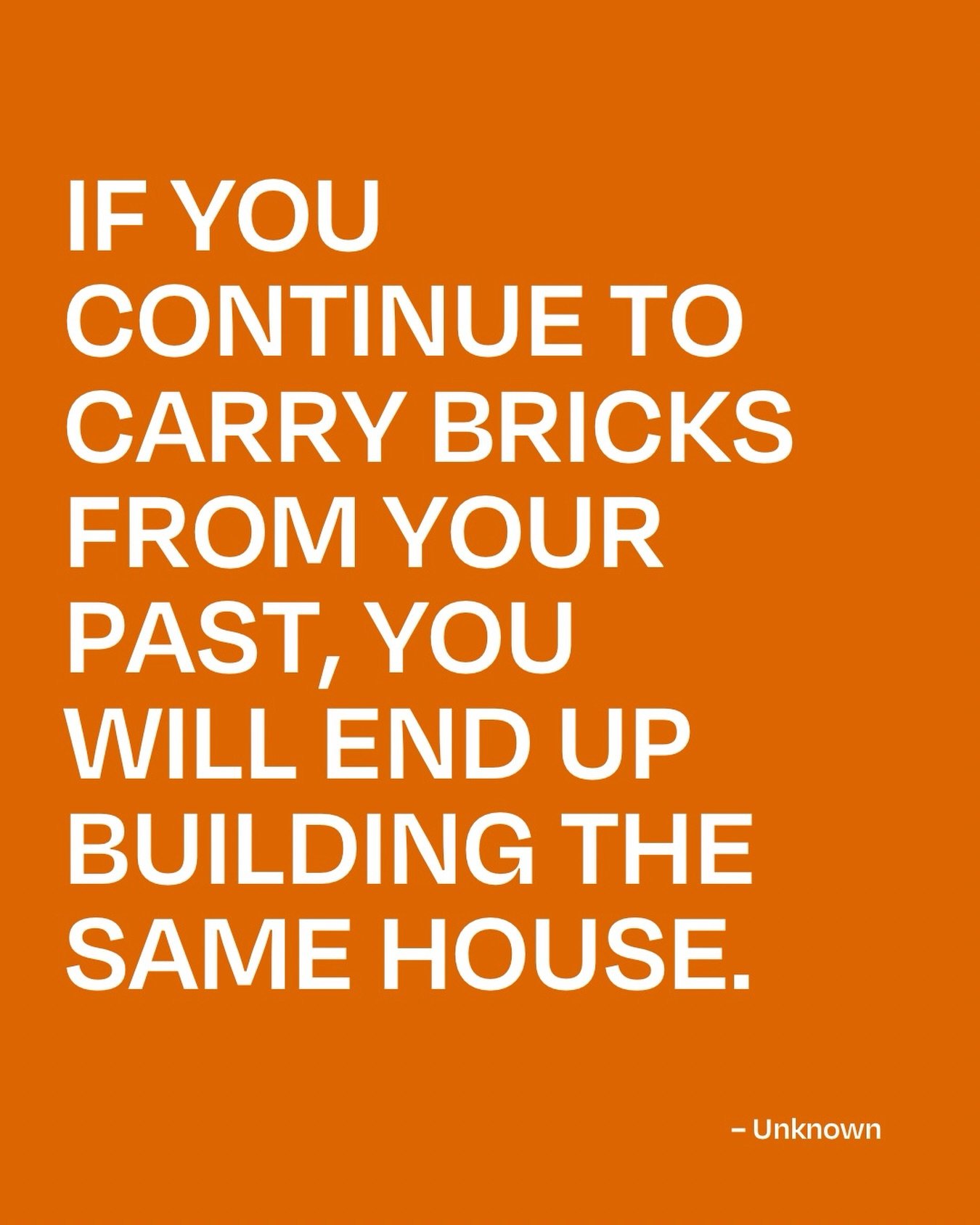 IF YOU CONTINUE TO CARRY BRICKS FROM YOUR PAST, YOU WILL END UP BUILDING THE SAME HOUSE.

– Unknown